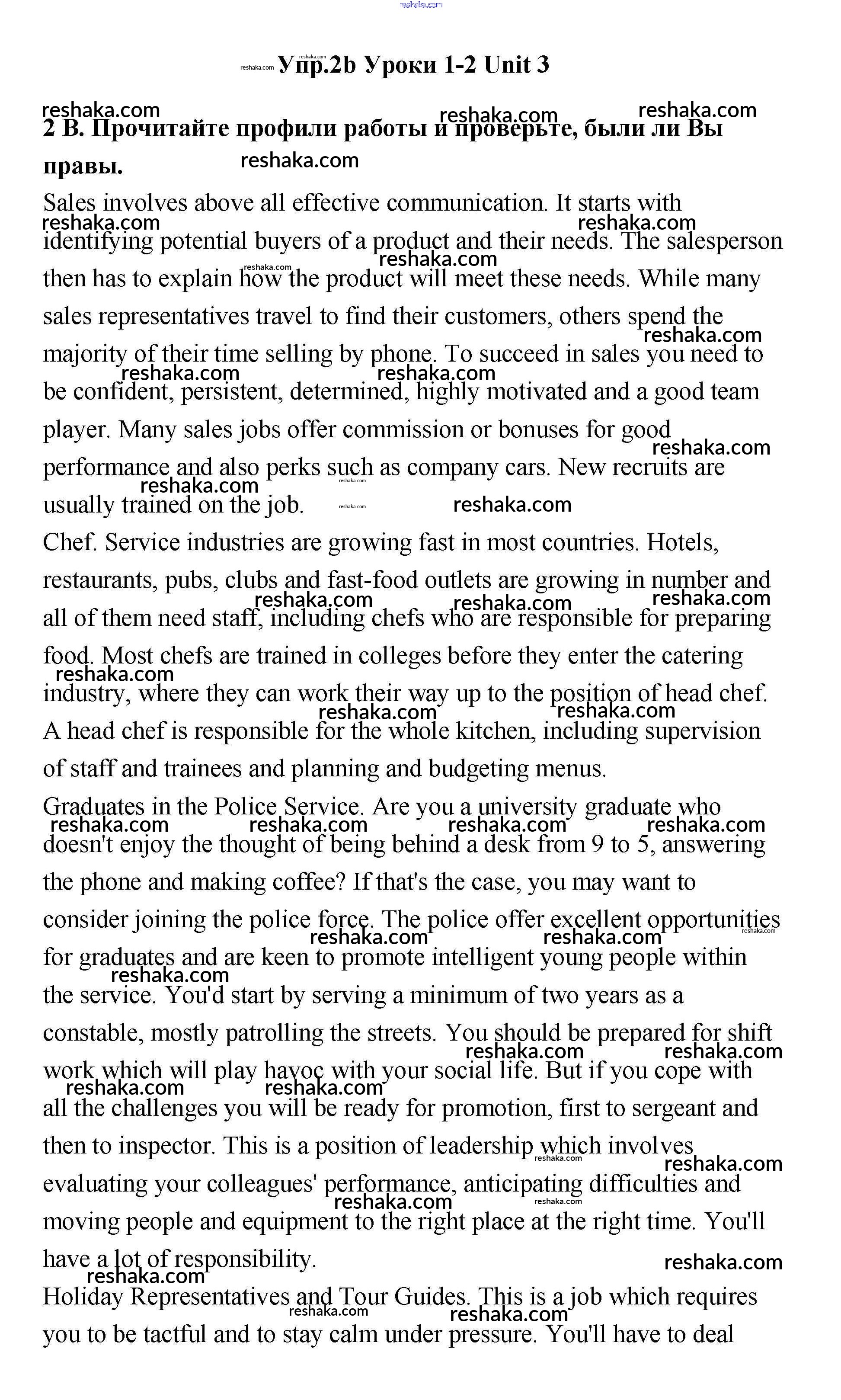 reshaka.com

Упр.2b Уроки 1-2 Unit 3

2 B. Прочитайте профили работы и проверьте, были ли Вы правы.

Sales involves above all effective communication. It starts with identifying potential buyers of a product and their needs. The salesperson then has to explain how the product will meet these needs. While many sales representatives travel to find their customers, others spend the majority of their time selling by phone. To succeed in sales you need to be confident, persistent, determined, highly motivated and a good team player. Many sales jobs offer commission or bonuses for good performance and also perks such as company cars. New recruits are usually trained on the job.

Chef. Service industries are growing fast in most countries. Hotels, restaurants, pubs, clubs and fast-food outlets are growing in number and all of them need staff, including chefs who are responsible for preparing food. Most chefs are trained in colleges before they enter the catering industry, where they can work their way up to the position of head chef. A head chef is responsible for the whole kitchen, including supervision of staff and trainees and planning and budgeting menus.

Graduates in the Police Service. Are you a university graduate who doesn't enjoy the thought of being behind a desk from 9 to 5, answering the phone and making coffee? If that's the case, you may want to consider joining the police force. The police offer excellent opportunities for graduates and are keen to promote intelligent young people within the service. You'd start by serving a minimum of two years as a constable, mostly patrolling the streets. You should be prepared for shift work which will play havoc with your social life. But if you cope with all the challenges you will be ready for promotion, first to sergeant and then to inspector. This is a position of leadership which involves evaluating your colleagues' performance, anticipating difficulties and moving people and equipment to the right place at the right time. You'll have a lot of responsibility.

Holiday Representatives and Tour Guides. This is a job which requires you to be tactful and to stay calm under pressure. You'll have to deal